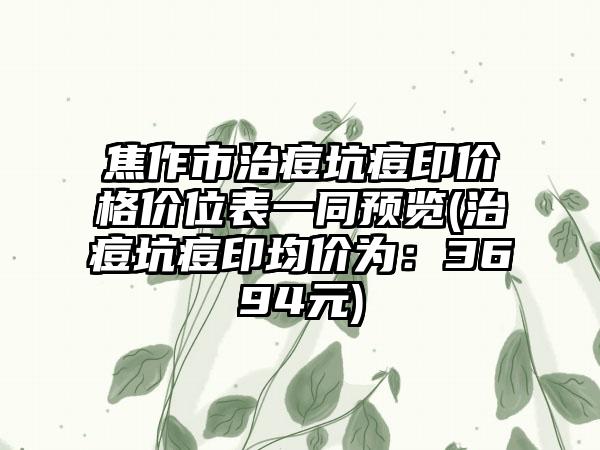 焦作市治痘坑痘印价格价位表一同预览(治痘坑痘印均价为：3694元)